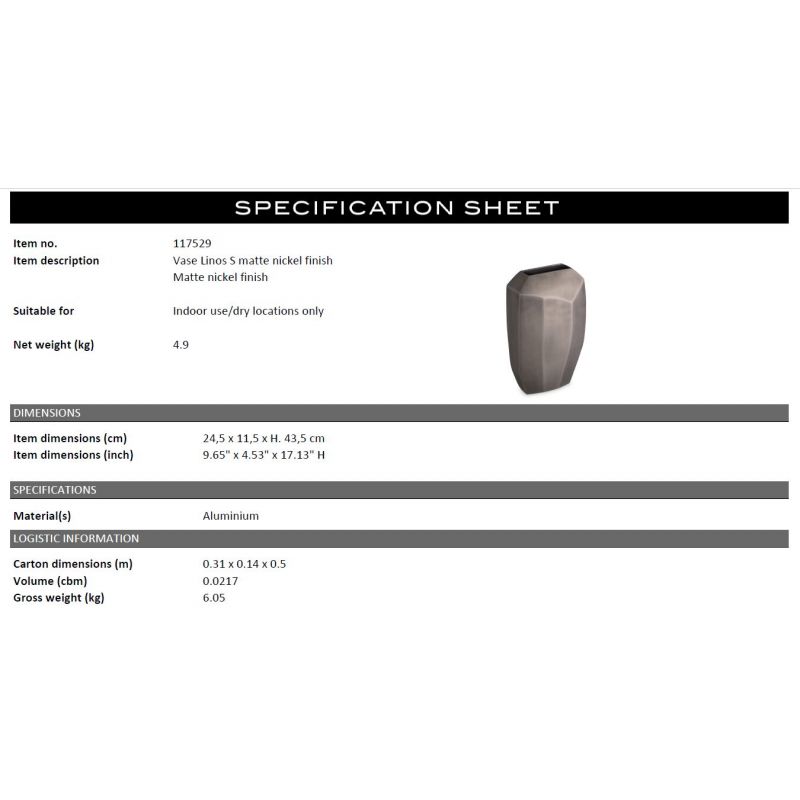 SPECIFICATION SHEET

Item no.
117529
Item description
Vase Linos S matte nickel finish
Matte nickel finish

Suitable for
Indoor use/dry locations only

Net weight (kg)
4.9

DIMENSIONS

Item dimensions (cm)
24,5 x 11,5 x H. 43,5 cm
Item dimensions (inch)
9.65" x 4.53" x 17.13" H

SPECIFICATIONS

Material(s)
Aluminium

LOGISTIC INFORMATION

Carton dimensions (m)
0.31 x 0.14 x 0.5
Volume (cbm)
0.0217
Gross weight (kg)
6.05